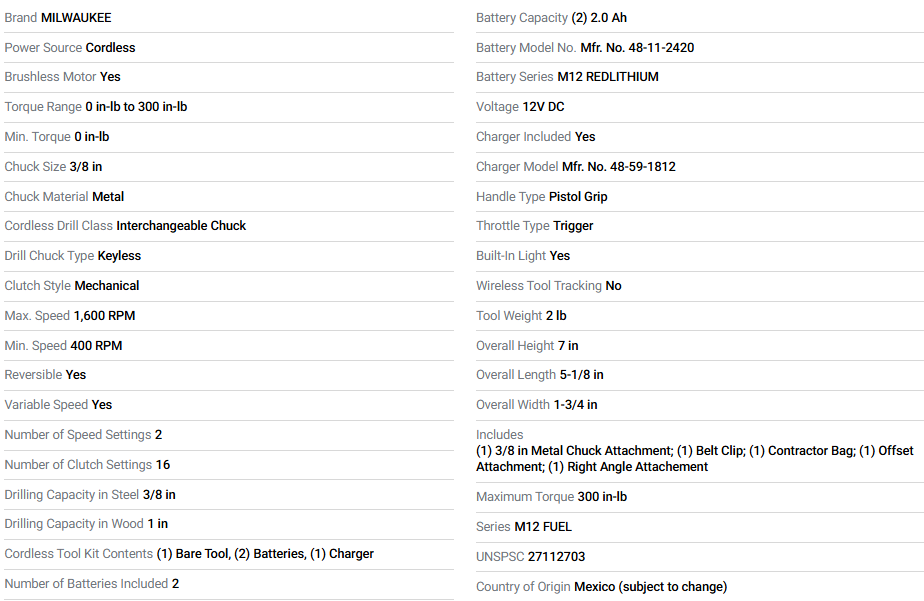 Brand MILWAUKEE

Power Source Cordless

Brushless Motor Yes

Torque Range 0 in-lb to 300 in-lb

Min. Torque 0 in-lb

Chuck Size 3/8 in

Chuck Material Metal

Cordless Drill Class Interchangeable Chuck

Drill Chuck Type Keyless

Clutch Style Mechanical

Max. Speed 1,600 RPM

Min. Speed 400 RPM

Reversible Yes

Variable Speed Yes

Number of Speed Settings 2

Number of Clutch Settings 16

Drilling Capacity in Steel 3/8 in

Drilling Capacity in Wood 1 in

Cordless Tool Kit Contents (1) Bare Tool, (2) Batteries, (1) Charger

Number of Batteries Included 2

Battery Capacity (2) 2.0 Ah

Battery Model No. Mfr. No. 48-11-2420

Battery Series M12 REDLITHIUM

Voltage 12V DC

Charger Included Yes

Charger Model Mfr. No. 48-59-1812

Handle Type Pistol Grip

Throttle Type Trigger

Built-In Light Yes

Wireless Tool Tracking No

Tool Weight 2 lb

Overall Height 7 in

Overall Length 5-1/8 in

Overall Width 1-3/4 in

Includes
(1) 3/8 in Metal Chuck Attachment; (1) Belt Clip; (1) Contractor Bag; (1) Offset Attachment; (1) Right Angle Attachement

Maximum Torque 300 in-lb

Series M12 FUEL

UNSPSC 27112703

Country of Origin Mexico (subject to change)